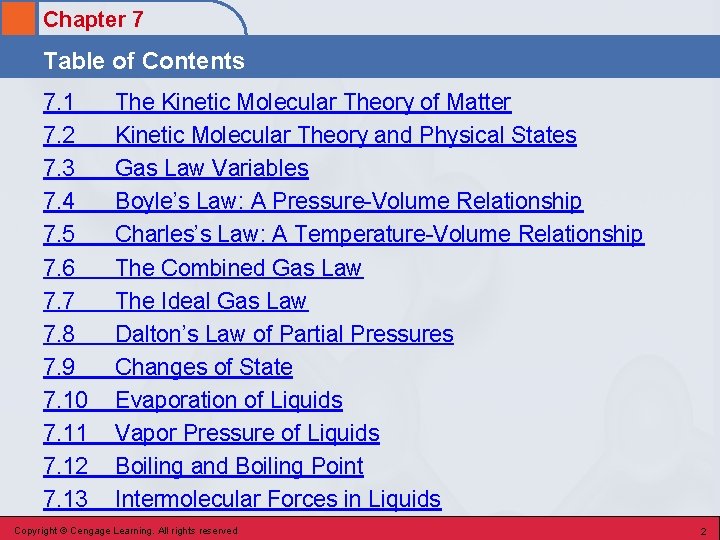 Chapter 7

Table of Contents

7.1 The Kinetic Molecular Theory of Matter
7.2 Kinetic Molecular Theory and Physical States
7.3 Gas Law Variables
7.4 Boyle's Law: A Pressure-Volume Relationship
7.5 Charles's Law: A Temperature-Volume Relationship
7.6 The Combined Gas Law
7.7 The Ideal Gas Law
7.8 Dalton's Law of Partial Pressures
7.9 Changes of State
7.10 Evaporation of Liquids
7.11 Vapor Pressure of Liquids
7.12 Boiling and Boiling Point
7.13 Intermolecular Forces in Liquids

Copyright © Cengage Learning. All rights reserved 2